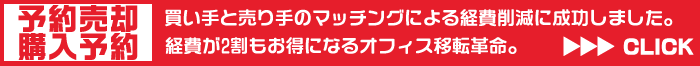 予約売却
購入予約

買い手と売り手のマッチングによる経費削減に成功しました。
経費が2割もお得になるオフィス移転革命。

▶▶▶ CLICK